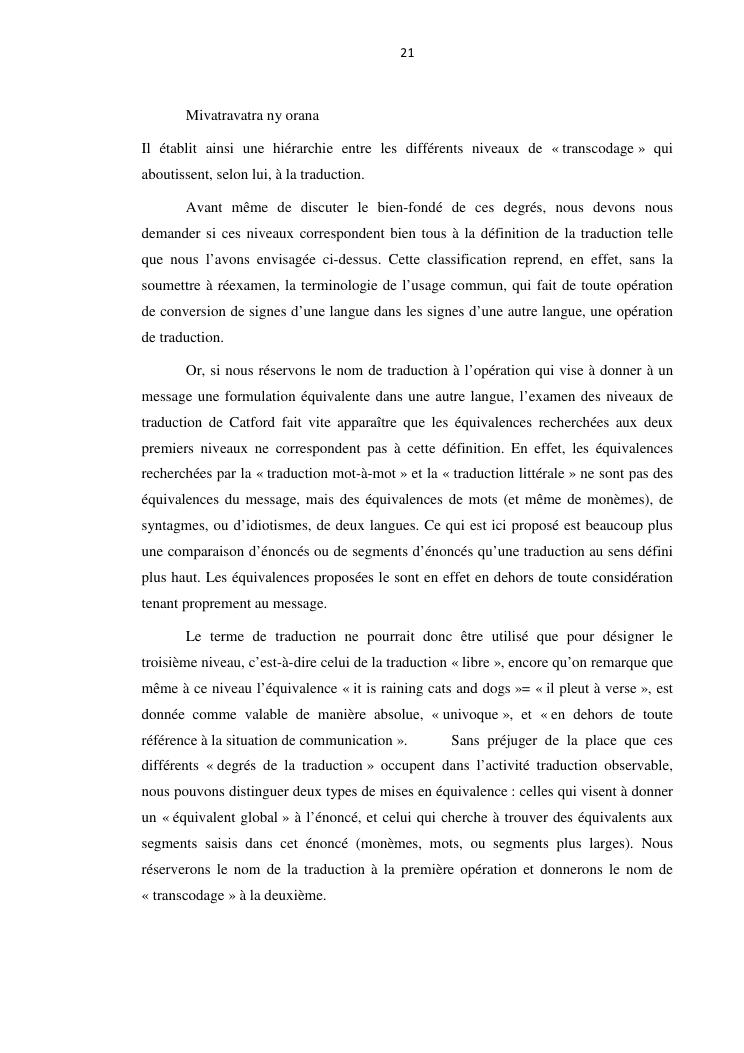 21

Mivatravatra ny orana

Il établit ainsi une hiérarchie entre les différents niveaux de « transcodage » qui aboutissent, selon lui, à la traduction.

Avant même de discuter le bien-fondé de ces degrés, nous devons nous demander si ces niveaux correspondent bien tous à la définition de la traduction telle que nous l'avons envisagée ci-dessus. Cette classification reprend, en effet, sans la soumettre à réexamen, la terminologie de l'usage commun, qui fait de toute opération de conversion de signes d'une langue dans les signes d'une autre langue, une opération de traduction.

Or, si nous réservons le nom de traduction à l'opération qui vise à donner à un message une formulation équivalente dans une autre langue, l'examen des niveaux de traduction de Catford fait vite apparaître que les équivalences recherchées aux deux premiers niveaux ne correspondent pas à cette définition. En effet, les équivalences recherchées par la « traduction mot-à-mot » et la « traduction littérale » ne sont pas des équivalences du message, mais des équivalences de mots (et même de monèmes), de syntagmes, ou d'idiotismes, de deux langues. Ce qui est ici proposé est beaucoup plus une comparaison d'énoncés ou de segments d'énoncés qu'une traduction au sens défini plus haut. Les équivalences proposées le sont en effet en dehors de toute considération tenant proprement au message.

Le terme de traduction ne pourrait donc être utilisé que pour désigner le troisième niveau, c'est-à-dire celui de la traduction « libre », encore qu'on remarque que même à ce niveau l'équivalence « it is raining cats and dogs »= « il pleut à verse », est donnée comme valable de manière absolue, « univoque », et « en dehors de toute référence à la situation de communication ». Sans préjuger de la place que ces différents « degrés de la traduction » occupent dans l'activité traduction observable, nous pouvons distinguer deux types de mises en équivalence : celles qui visent à donner un « équivalent global » à l'énoncé, et celui qui cherche à trouver des équivalents aux segments saisis dans cet énoncé (monèmes, mots, ou segments plus larges). Nous réserverons le nom de la traduction à la première opération et donnerons le nom de « transcodage » à la deuxième.